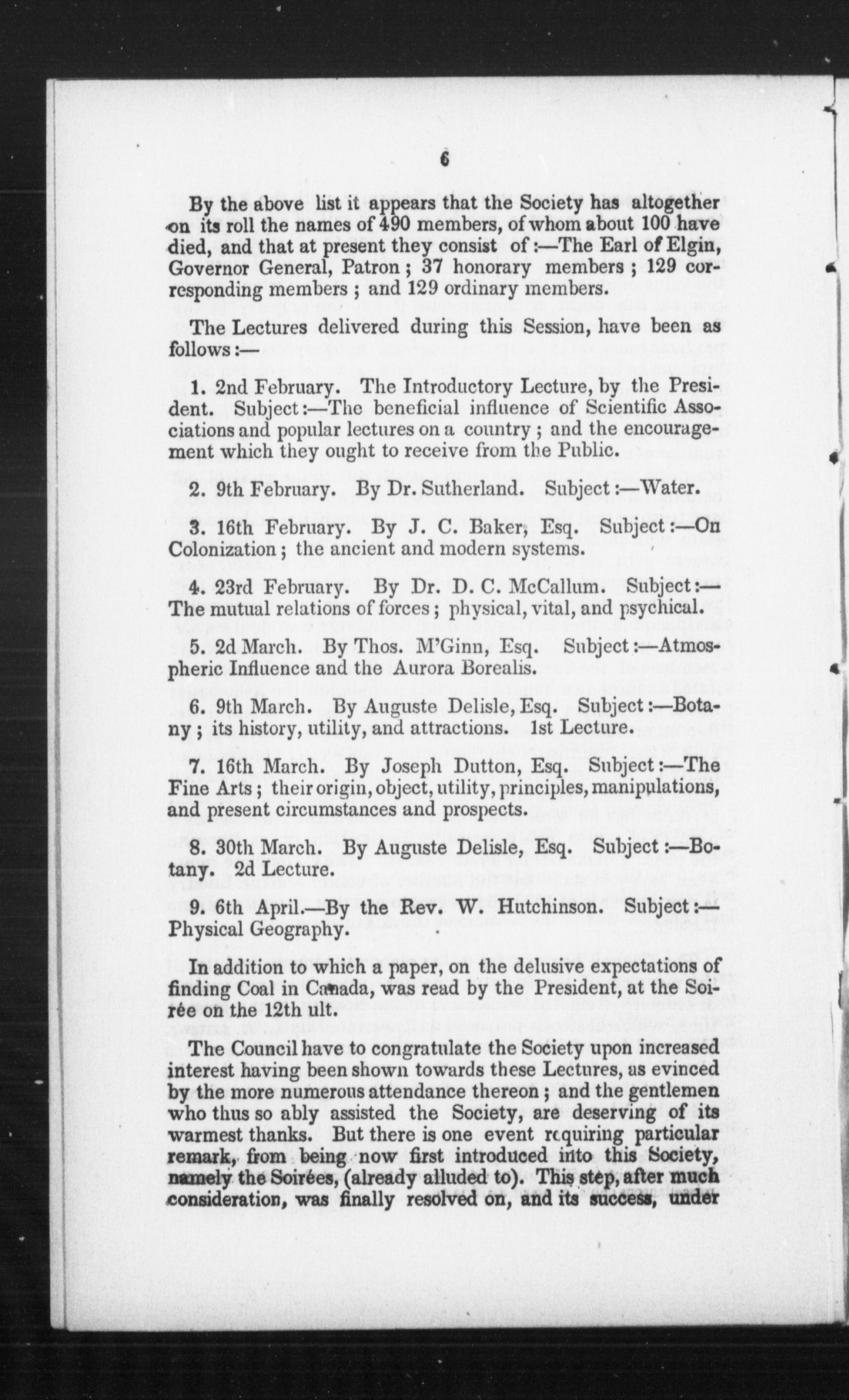 6

By the above list it appears that the Society has altogether on its roll the names of 490 members, of whom about 100 have died, and that at present they consist of:—The Earl of Elgin, Governor General, Patron; 37 honorary members; 129 corresponding members; and 129 ordinary members.

The Lectures delivered during this Session, have been as follows:—

1. 2nd February. The Introductory Lecture, by the President. Subject:—The beneficial influence of Scientific Associations and popular lectures on a country; and the encouragement which they ought to receive from the Public.

2. 9th February. By Dr. Sutherland. Subject:—Water.

3. 16th February. By J. C. Baker, Esq. Subject:—On Colonization; the ancient and modern systems.

4. 23rd February. By Dr. D. C. McCallum. Subject:—The mutual relations of forces; physical, vital, and psychical.

5. 2d March. By Thos. M'Ginn, Esq. Subject:—Atmospheric Influence and the Aurora Borealis.

6. 9th March. By Auguste Delisle, Esq. Subject:—Botany; its history, utility, and attractions. 1st Lecture.

7. 16th March. By Joseph Dutton, Esq. Subject:—The Fine Arts; their origin, object, utility, principles, manipulations, and present circumstances and prospects.

8. 30th March. By Auguste Delisle, Esq. Subject:—Botany. 2d Lecture.

9. 6th April.—By the Rev. W. Hutchinson. Subject:—Physical Geography.

In addition to which a paper, on the delusive expectations of finding Coal in Canada, was read by the President, at the Soirée on the 12th ult.

The Council have to congratulate the Society upon increased interest having been shown towards these Lectures, as evinced by the more numerous attendance thereon; and the gentlemen who thus so ably assisted the Society, are deserving of its warmest thanks. But there is one event requiring particular remark, from being now first introduced into this Society, namely the Soirées, (already alluded to). This step, after much consideration, was finally resolved on, and its success, under